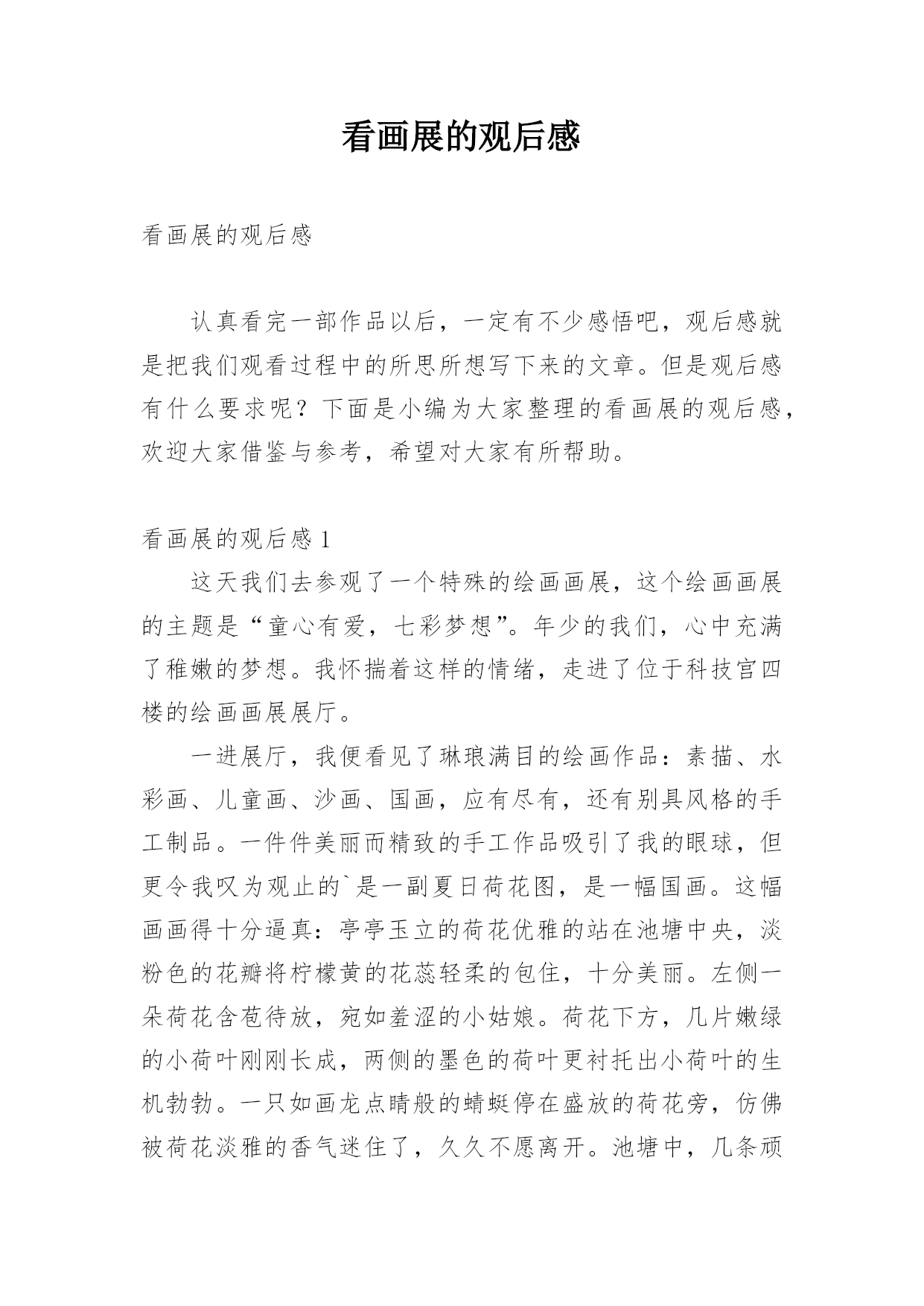 看画展的观后感

看画展的观后感

认真看完一部作品以后，一定有不少感悟吧，观后感就是把我们观看过程中的所思所想写下来的文章。但是观后感有什么要求呢？下面是小编为大家整理的看画展的观后感，欢迎大家借鉴与参考，希望对大家有所帮助。

看画展的观后感 1

这天我们去参观了一个特殊的绘画画展，这个绘画画展的主题是“童心有爱，七彩梦想”。年少的我们，心中充满了稚嫩的梦想。我怀揣着这样的情绪，走进了位于科技宫四楼的绘画画展展厅。

一进展厅，我便看见了琳琅满目的绘画作品：素描、水彩画、儿童画、沙画、国画，应有尽有，还有别具风格的手工制品。一件件美丽而精致的手工作品吸引了我的眼球，但更令我叹为观止的`是一副夏日荷花图，是一幅国画。这幅画画得十分逼真：亭亭玉立的荷花优雅的站在池塘中央，淡粉色的花瓣将柠檬黄的花蕊轻柔的包住，十分美丽。左侧一朵荷花含苞待放，宛如羞涩的小姑娘。荷花下方，几片嫩绿的小荷叶刚刚长成，两侧的墨色的荷叶更衬托出小荷叶的生机勃勃。一只如画龙点睛般的蜻蜓停在盛放的荷花旁，仿佛被荷花淡雅的香气迷住了，久久不愿离开。池塘中，几条顽